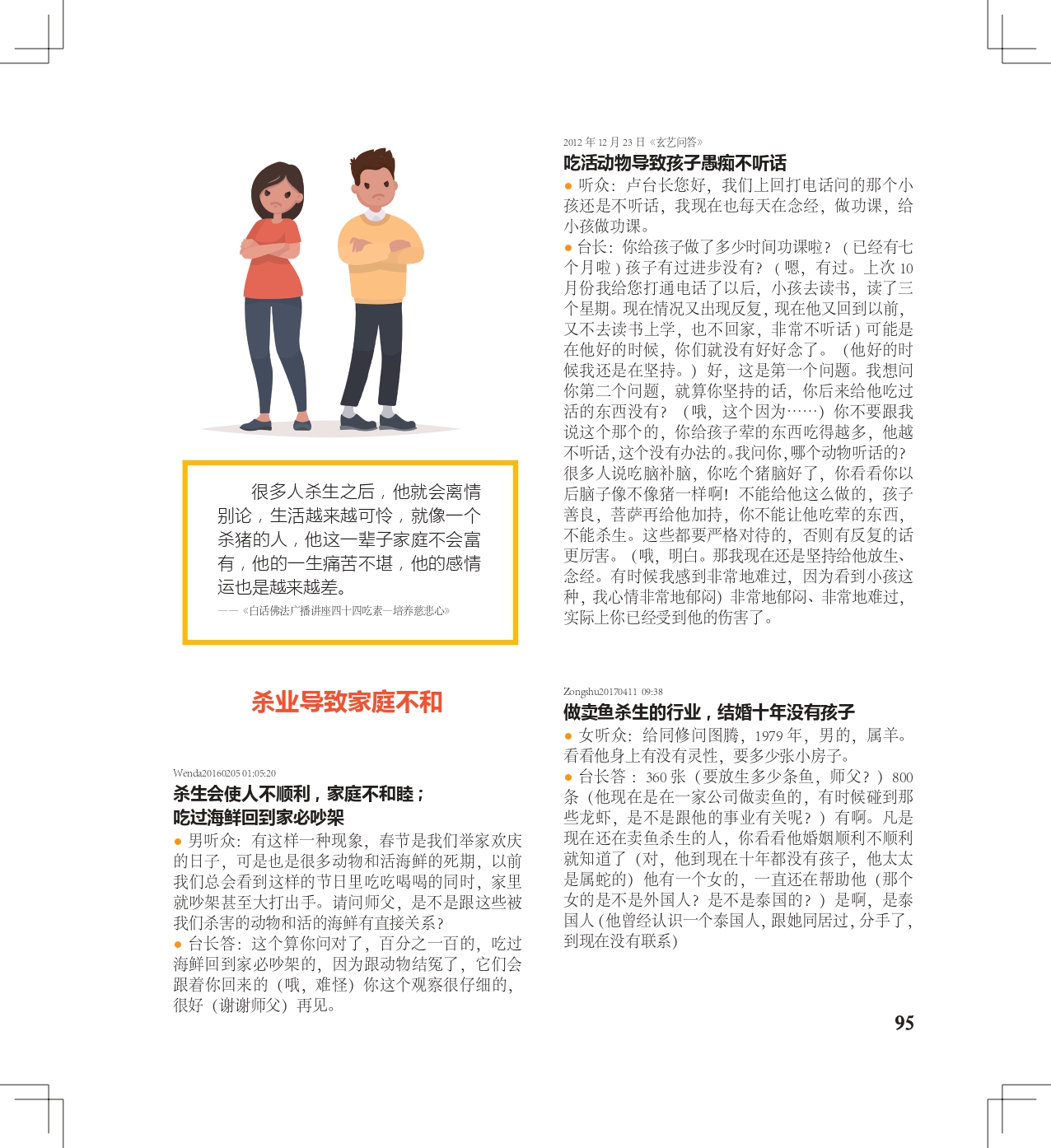 很多人杀生之后，他就会离情别论，生活越来越可怜，就像一个杀猪的人，他这一辈子家庭不会富有，他的一生痛苦不堪，他的感情运也是越来越差。

——《白话佛法广播讲座四十四吃素—培养慈悲心》

杀业导致家庭不和

Wenda20160205 01:05:20

杀生会使人不顺利，家庭不和睦；吃过海鲜回到家必吵架

● 男听众：有这样一种现象，春节是我们举家欢庆的日子，可是也是很多动物和活海鲜的死期，以前我们总会看到这样的节日里吃吃喝喝的同时，家里就吵架甚至大打出手。请问师父，是不是跟这些被我们杀害的动物和活的海鲜有直接关系？

● 台长答：这个算你问对了，百分之一百的，吃过海鲜回到家必吵架的，因为跟动物结冤了，它们会跟着你回来的（哦，难怪）你这个观察很仔细的，很好（谢谢师父）再见。

2012 年 12 月 23 日《玄艺问答》

吃活动物导致孩子愚痴不听话

● 听众：卢台长您好，我们上回打电话问的那个小孩还是不听话，我现在也每天在念经，做功课，给小孩做功课。

● 台长：你给孩子做了多少时间功课啦？（已经有七个月啦）孩子有过进步没有？（嗯，有过。上次 10 月份我给您打通电话了以后，小孩去读书，读了三个星期。现在情况又出现反复，现在他又回到以前，又不去读书上学，也不回家，非常不听话）可能是在他好的时候，你们就没有好好念了。（他好的时候我还是在坚持。）好，这是第一个问题。我想问你第二个问题，就算你坚持的话，你后来给他吃过活的东西没有？（哦，这个因为……）你不要跟我说这个那个的，你给孩子荤的东西吃得越多，他越不听话，这个没有办法的。我问你，哪个动物听话的？很多人说吃脑补脑，你吃个猪脑好了，你看看你以后脑子像不像猪一样啊！不能给他这么做的，孩子善良，菩萨再给他加持，你不能让他吃荤的东西，不能杀生。这些都要严格对待的，否则有反复的话更厉害。（哦，明白。那我现在还是坚持给他放生、念经。有时候我感到非常地难过，因为看到小孩这种，我心情非常地郁闷）非常地郁闷、非常地难过，实际上你已经受到他的伤害了。

Zongshu20170411 09:38

做卖鱼杀生的行业，结婚十年没有孩子

● 女听众：给同修问图腾，1979 年，男的，属羊。看看他身上有没有灵性，要多少张小房子。

● 台长答：360 张（要放生多少条鱼，师父？）800 条（他现在是在一家公司做卖鱼的，有时候碰到那些龙虾，是不是跟他的事业有关呢？）有啊。凡是现在还在卖鱼杀生的人，你看看他婚姻顺利不顺利就知道了（对，他到现在十年都没有孩子，他太太是属蛇的）他有一个女的，一直还在帮助他（那个女的是不是外国人？是不是泰国的？）是啊，是泰国人（他曾经认识一个泰国人，跟她同居过，分手了，到现在没有联系）

95